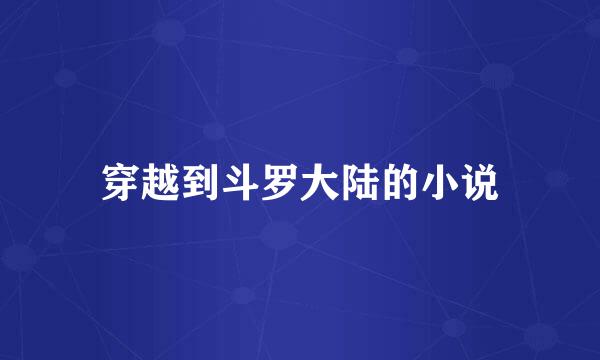 穿越到斗罗大陆的小说